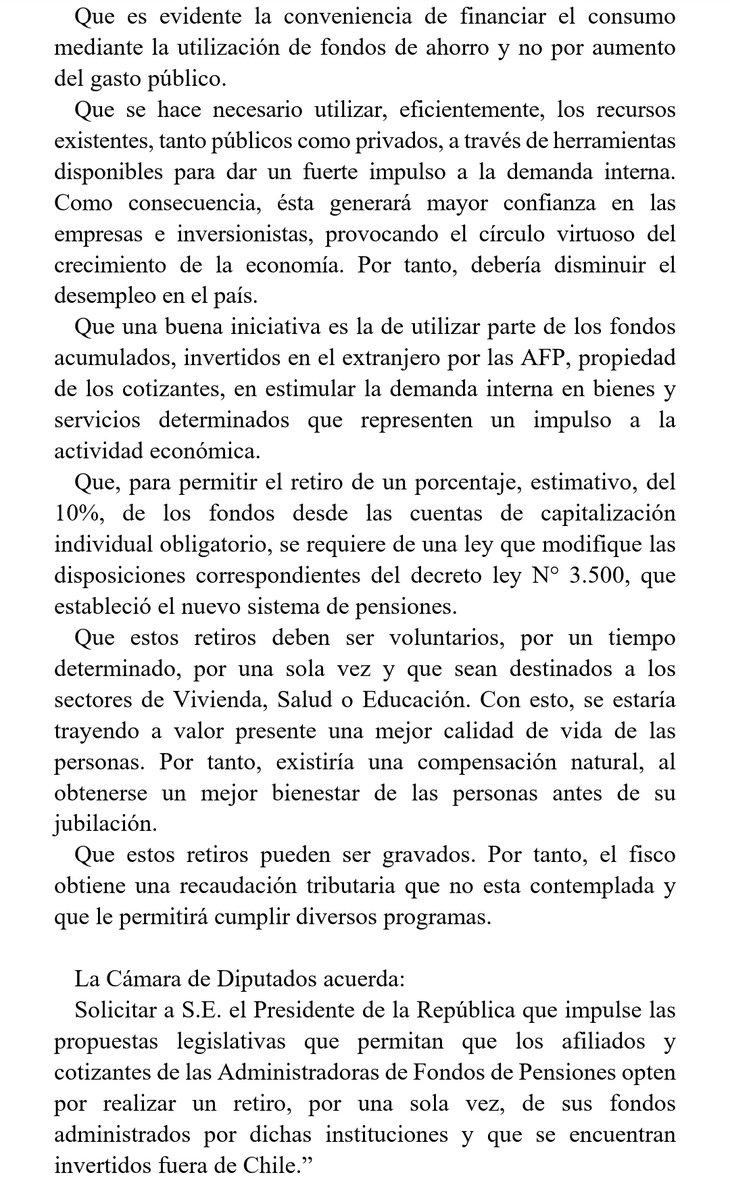 Que es evidente la conveniencia de financiar el consumo mediante la utilización de fondos de ahorro y no por aumento del gasto público.

Que se hace necesario utilizar, eficientemente, los recursos existentes, tanto públicos como privados, a través de herramientas disponibles para dar un fuerte impulso a la demanda interna. Como consecuencia, ésta generará mayor confianza en las empresas e inversionistas, provocando el círculo virtuoso del crecimiento de la economía. Por tanto, debería disminuir el desempleo en el país.

Que una buena iniciativa es la de utilizar parte de los fondos acumulados, invertidos en el extranjero por las AFP, propiedad de los cotizantes, en estimular la demanda interna en bienes y servicios determinados que representen un impulso a la actividad económica.

Que, para permitir el retiro de un porcentaje, estimativo, del 10%, de los fondos desde las cuentas de capitalización individual obligatorio, se requiere de una ley que modifique las disposiciones correspondientes del decreto ley N° 3.500, que estableció el nuevo sistema de pensiones.

Que estos retiros deben ser voluntarios, por un tiempo determinado, por una sola vez y que sean destinados a los sectores de Vivienda, Salud o Educación. Con esto, se estaría trayendo a valor presente una mejor calidad de vida de las personas. Por tanto, existiría una compensación natural, al obtenerse un mejor bienestar de las personas antes de su jubilación.

Que estos retiros pueden ser gravados. Por tanto, el fisco obtiene una recaudación tributaria que no esta contemplada y que le permitirá cumplir diversos programas.

La Cámara de Diputados acuerda:

Solicitar a S.E. el Presidente de la República que impulse las propuestas legislativas que permitan que los afiliados y cotizantes de las Administradoras de Fondos de Pensiones opten por realizar un retiro, por una sola vez, de sus fondos administrados por dichas instituciones y que se encuentran invertidos fuera de Chile.”